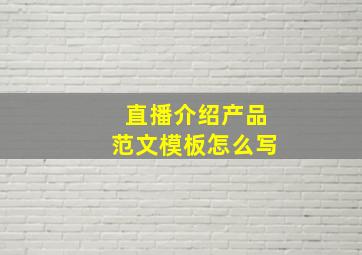 直播介绍产品
范文模板怎么写